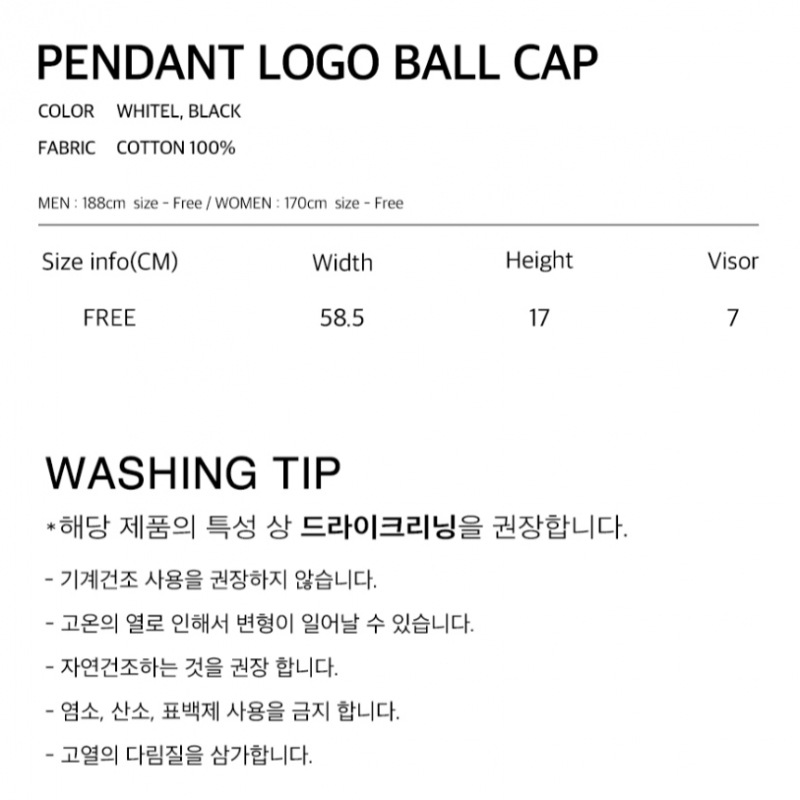 PENDANT LOGO BALL CAP

COLOR WHITEL, BLACK

FABRIC COTTON 100%

MEN : 188cm size - Free / WOMEN : 170cm size - Free

| Size info(CM) | Width | Height | Visor |
|---|---|---|---|
| FREE | 58.5 | 17 | 7 |

WASHING TIP

*해당 제품의 특성 상 드라이크리닝을 권장합니다.

- 기계건조 사용을 권장하지 않습니다.

- 고온의 열로 인해서 변형이 일어날 수 있습니다.

- 자연건조하는 것을 권장 합니다.

- 염소, 산소, 표백제 사용을 금지 합니다.

- 고열의 다림질을 삼가합니다.